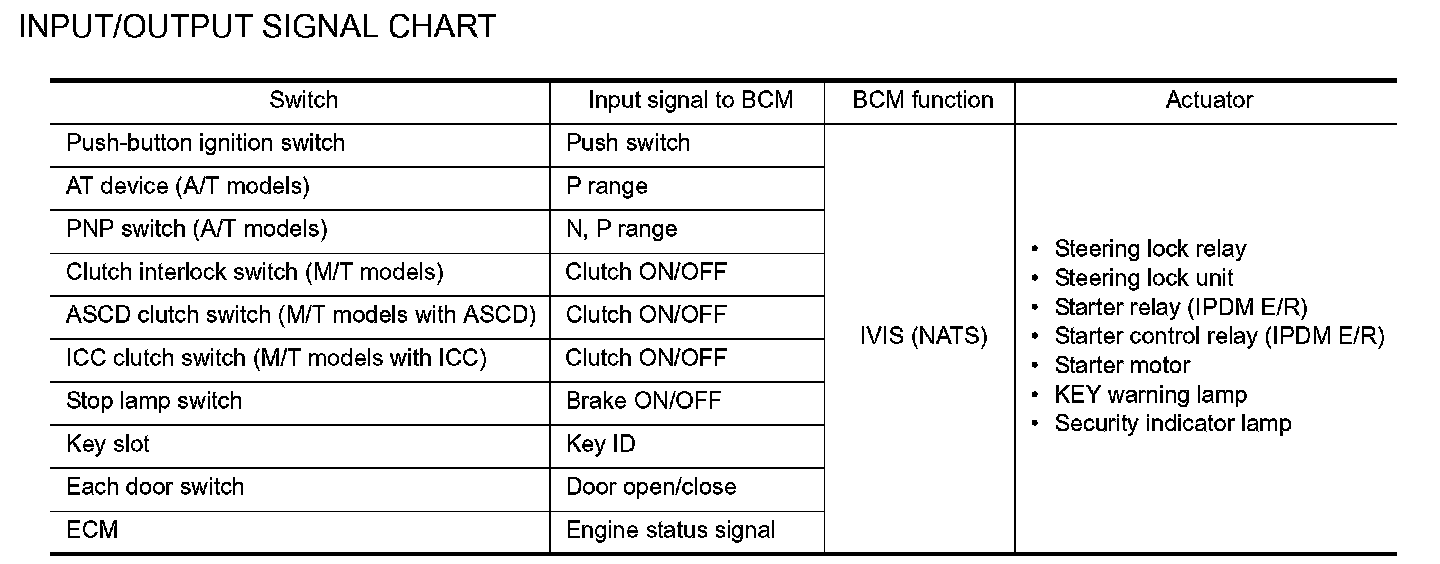 INPUT/OUTPUT SIGNAL CHART

| Switch | Input signal to BCM | BCM function | Actuator |
|---|---|---|---|
| Push-button ignition switch | Push switch | IVIS (NATS) | • Steering lock relay • Steering lock unit • Starter relay (IPDM E/R) • Starter control relay (IPDM E/R) • Starter motor • KEY warning lamp • Security indicator lamp |
| AT device (A/T models) | P range | | |
| PNP switch (A/T models) | N, P range | | |
| Clutch interlock switch (M/T models) | Clutch ON/OFF | | |
| ASCD clutch switch (M/T models with ASCD) | Clutch ON/OFF | | |
| ICC clutch switch (M/T models with ICC) | Clutch ON/OFF | | |
| Stop lamp switch | Brake ON/OFF | | |
| Key slot | Key ID | | |
| Each door switch | Door open/close | | |
| ECM | Engine status signal | | |